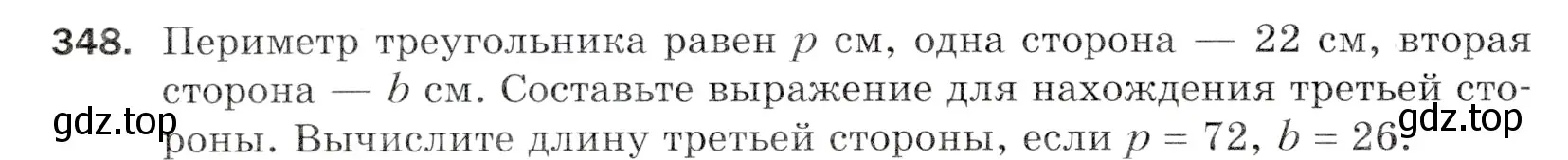 348. Периметр треугольника равен $p$ см, одна сторона — 22 см, вторая сторона — $b$ см. Составьте выражение для нахождения третьей стороны. Вычислите длину третьей стороны, если $p = 72$, $b = 26$.

gdz.top gdz.top